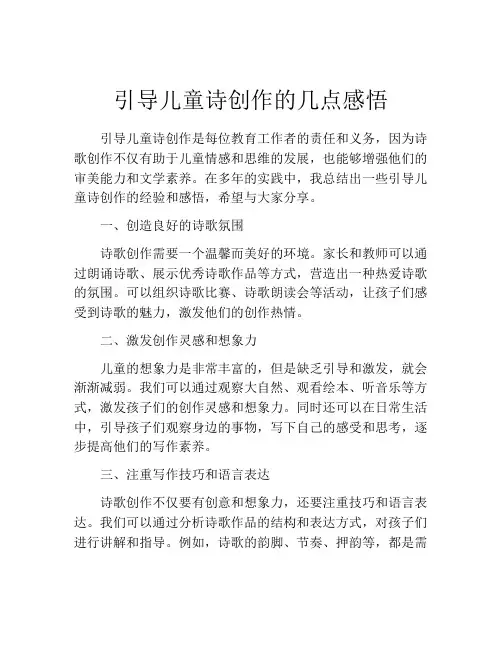 引导儿童诗创作的几点感悟

引导儿童诗创作是每位教育工作者的责任和义务，因为诗歌创作不仅有助于儿童情感和思维的发展，也能够增强他们的审美能力和文学素养。在多年的实践中，我总结出一些引导儿童诗创作的经验和感悟，希望与大家分享。

一、创造良好的诗歌氛围

诗歌创作需要一个温馨而美好的环境。家长和教师可以通过朗诵诗歌、展示优秀诗歌作品等方式，营造出一种热爱诗歌的氛围。可以组织诗歌比赛、诗歌朗读会等活动，让孩子们感受到诗歌的魅力，激发他们的创作热情。

二、激发创作灵感和想象力

儿童的想象力是非常丰富的，但是缺乏引导和激发，就会渐渐减弱。我们可以通过观察大自然、观看绘本、听音乐等方式，激发孩子们的创作灵感和想象力。同时还可以在日常生活中，引导孩子们观察身边的事物，写下自己的感受和思考，逐步提高他们的写作素养。

三、注重写作技巧和语言表达

诗歌创作不仅要有创意和想象力，还要注重技巧和语言表达。我们可以通过分析诗歌作品的结构和表达方式，对孩子们进行讲解和指导。例如，诗歌的韵脚、节奏、押韵等，都是需